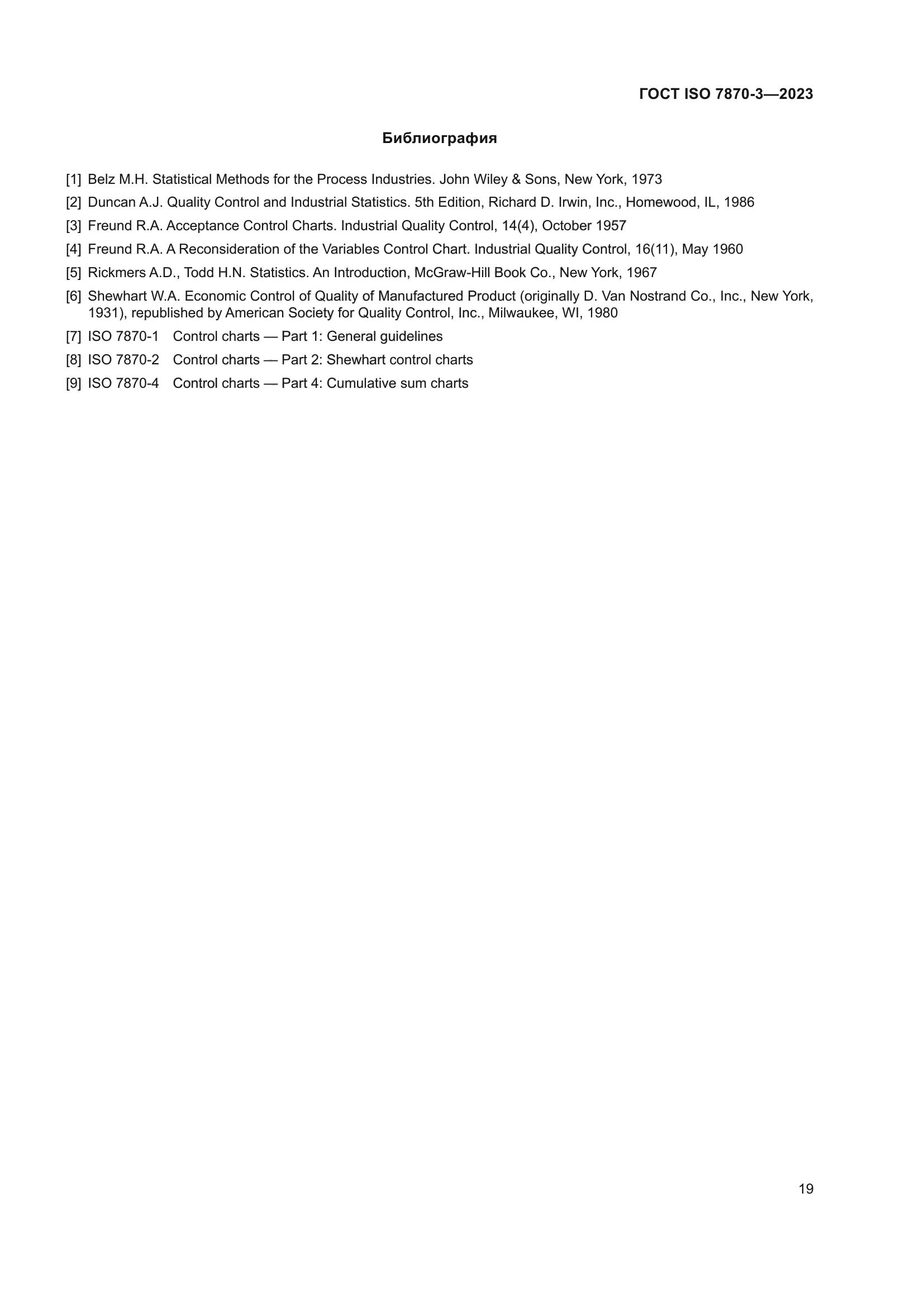 ГОСТ ISO 7870-3—2023

Библиография

[1] Belz M.H. Statistical Methods for the Process Industries. John Wiley & Sons, New York, 1973

[2] Duncan A.J. Quality Control and Industrial Statistics. 5th Edition, Richard D. Irwin, Inc., Homewood, IL, 1986

[3] Freund R.A. Acceptance Control Charts. Industrial Quality Control, 14(4), October 1957

[4] Freund R.A. A Reconsideration of the Variables Control Chart. Industrial Quality Control, 16(11), May 1960

[5] Rickmers A.D., Todd H.N. Statistics. An Introduction, McGraw-Hill Book Co., New York, 1967

[6] Shewhart W.A. Economic Control of Quality of Manufactured Product (originally D. Van Nostrand Co., Inc., New York, 1931), republished by American Society for Quality Control, Inc., Milwaukee, WI, 1980

[7] ISO 7870-1 Control charts — Part 1: General guidelines

[8] ISO 7870-2 Control charts — Part 2: Shewhart control charts

[9] ISO 7870-4 Control charts — Part 4: Cumulative sum charts

19